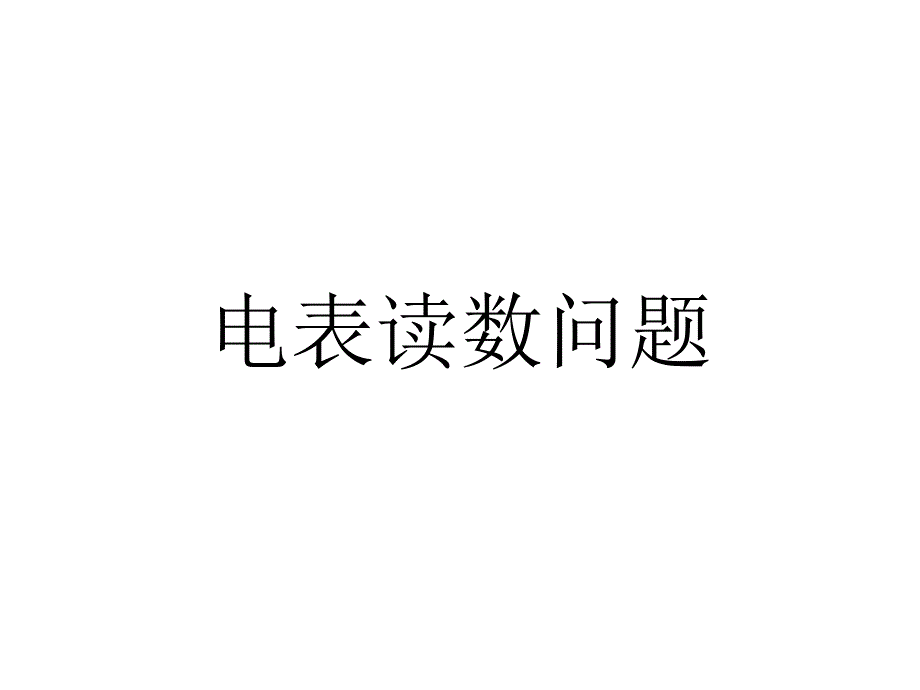 电表读数问题